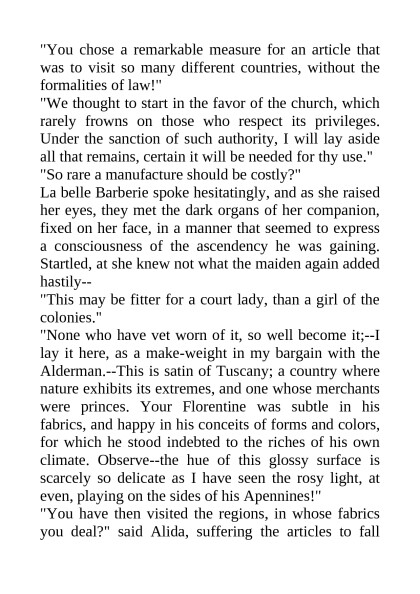 "You chose a remarkable measure for an article that was to visit so many different countries, without the formalities of law!"
"We thought to start in the favor of the church, which rarely frowns on those who respect its privileges. Under the sanction of such authority, I will lay aside all that remains, certain it will be needed for thy use."
"So rare a manufacture should be costly?"
La belle Barberie spoke hesitatingly, and as she raised her eyes, they met the dark organs of her companion, fixed on her face, in a manner that seemed to express a consciousness of the ascendency he was gaining. Startled, at she knew not what the maiden again added hastily--
"This may be fitter for a court lady, than a girl of the colonies."
"None who have vet worn of it, so well become it;--I lay it here, as a make-weight in my bargain with the Alderman.--This is satin of Tuscany; a country where nature exhibits its extremes, and one whose merchants were princes. Your Florentine was subtle in his fabrics, and happy in his conceits of forms and colors, for which he stood indebted to the riches of his own climate. Observe--the hue of this glossy surface is scarcely so delicate as I have seen the rosy light, at even, playing on the sides of his Apennines!"
"You have then visited the regions, in whose fabrics you deal?" said Alida, suffering the articles to fall